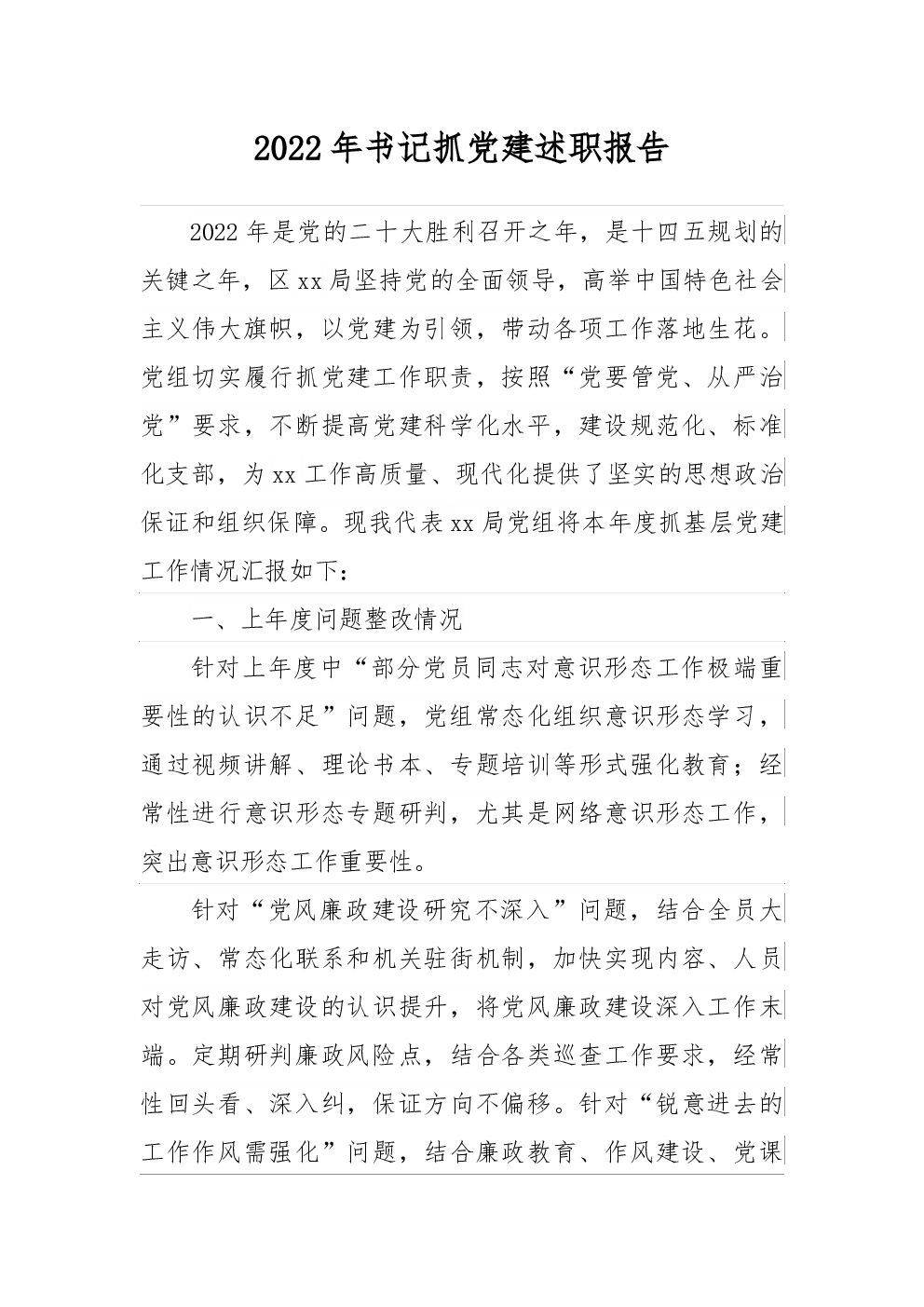 2022年书记抓党建述职报告

2022年是党的二十大胜利召开之年，是十四五规划的关键之年，区xx局坚持党的全面领导，高举中国特色社会主义伟大旗帜，以党建为引领，带动各项工作落地生花。党组切实履行抓党建工作职责，按照“党要管党、从严治党”要求，不断提高党建科学化水平，建设规范化、标准化支部，为xx工作高质量、现代化提供了坚实的思想政治保证和组织保障。现我代表xx局党组将本年度抓基层党建工作情况汇报如下：

一、上年度问题整改情况

针对上年度中“部分党员同志对意识形态工作极端重要性的认识不足”问题，党组常态化组织意识形态学习，通过视频讲解、理论书本、专题培训等形式强化教育；经常性进行意识形态专题研判，尤其是网络意识形态工作，突出意识形态工作重要性。

针对“党风廉政建设研究不深入”问题，结合全员大走访、常态化联系和机关驻街机制，加快实现内容、人员对党风廉政建设的认识提升，将党风廉政建设深入工作末端。定期研判廉政风险点，结合各类巡查工作要求，经常性回头看、深入纠，保证方向不偏移。针对“锐意进去的工作作风需强化”问题，结合廉政教育、作风建设、党课